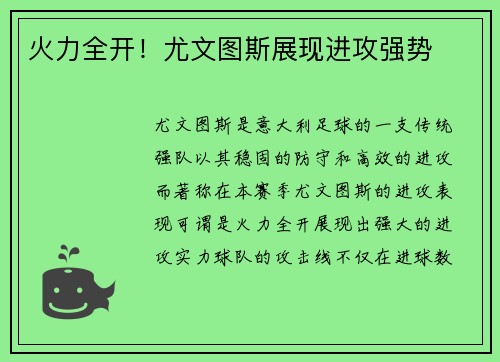 火力全开！尤文图斯展现进攻强势

尤文图斯是意大利足球的一支传统强队以其稳固的防守和高效的进攻而著称在本赛季尤文图斯的进攻表现可谓是火力全开展现出强大的进攻实力球队的攻击线不仅在进球数